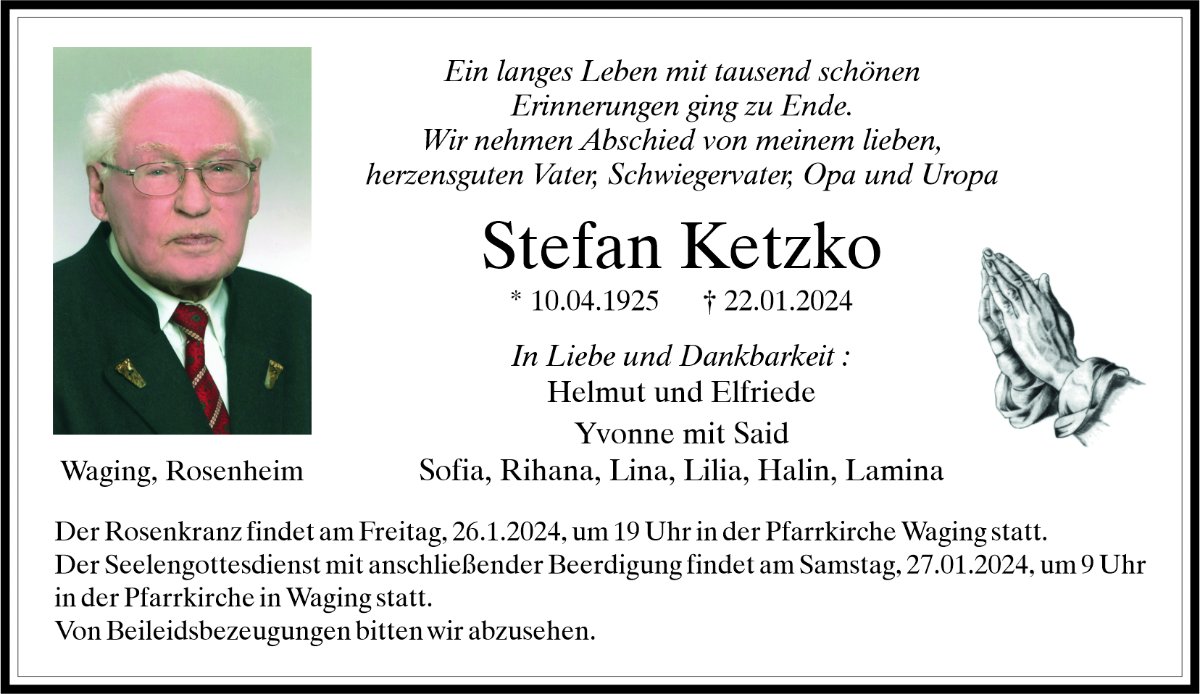 Ein langes Leben mit tausend schönen
Erinnerungen ging zu Ende.
Wir nehmen Abschied von meinem lieben,
herzensguten Vater, Schwiegervater, Opa und Uropa

Stefan Ketzko

* 10.04.1925 † 22.01.2024

In Liebe und Dankbarkeit :
Helmut und Elfriede
Yvonne mit Said
Sofia, Rihana, Lina, Lilia, Halin, Lamina

Waging, Rosenheim

Der Rosenkranz findet am Freitag, 26.1.2024, um 19 Uhr in der Pfarrkirche Waging statt.
Der Seelengottesdienst mit anschließender Beerdigung findet am Samstag, 27.01.2024, um 9 Uhr in der Pfarrkirche in Waging statt.
Von Beileidsbezeugungen bitten wir abzusehen.